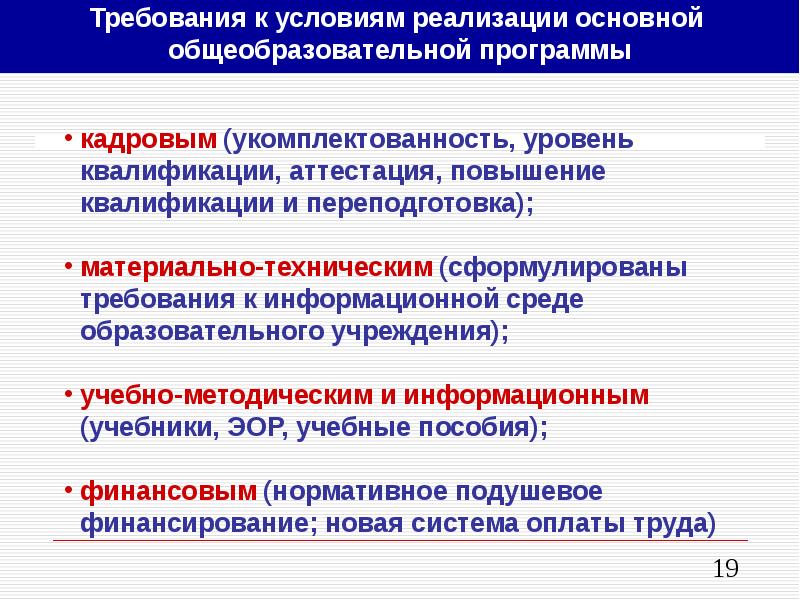 Требования к условиям реализации основной общеобразовательной программы

• кадровым (укомплектованность, уровень квалификации, аттестация, повышение квалификации и переподготовка);

• материально-техническим (сформулированы требования к информационной среде образовательного учреждения);

• учебно-методическим и информационным (учебники, ЭОР, учебные пособия);

• финансовым (нормативное подушевое финансирование; новая система оплаты труда)

19